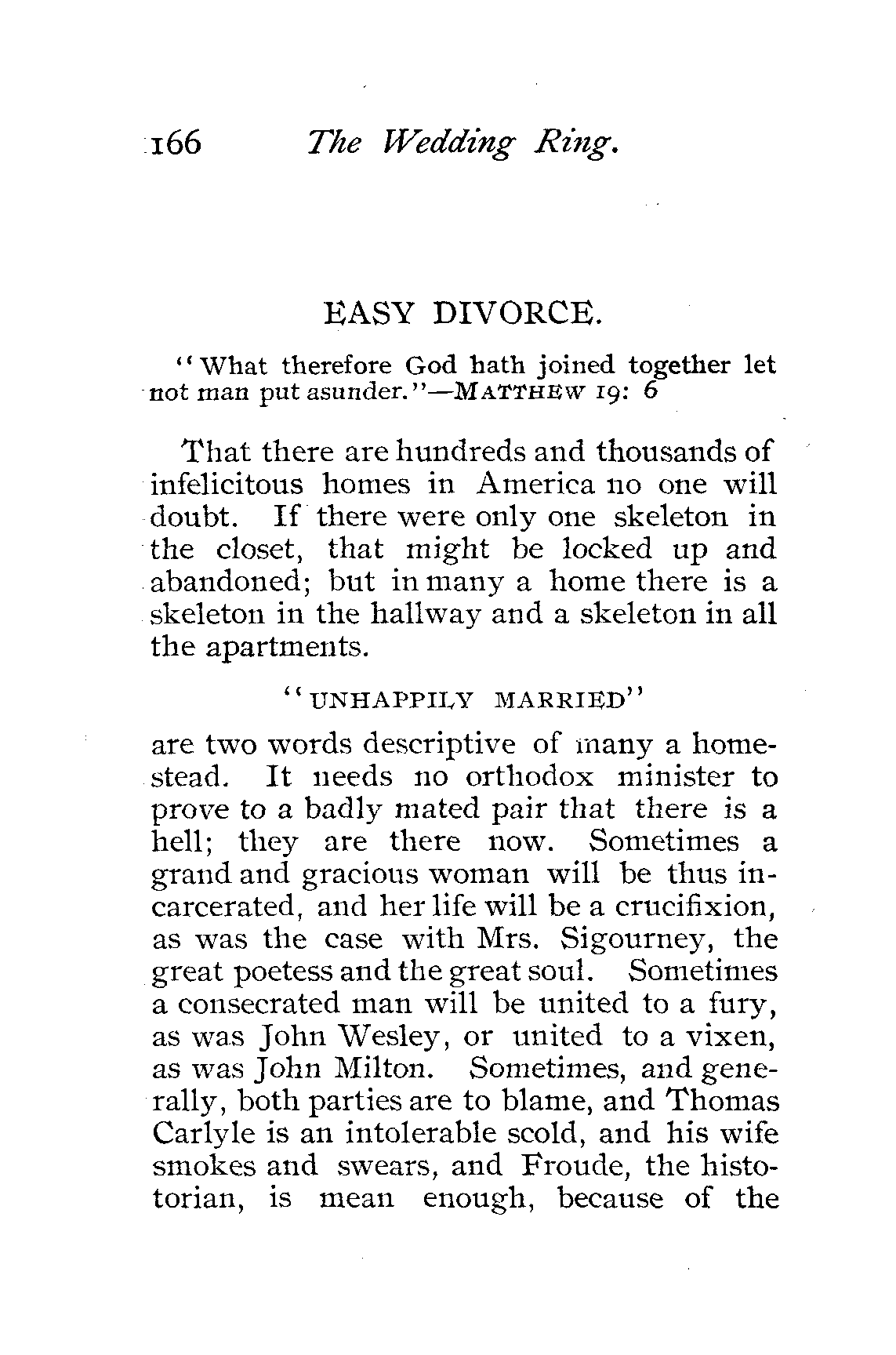 166 The Wedding Ring.

EASY DIVORCE.

"What therefore God hath joined together let not man put asunder."—MATTHEW 19: 6

That there are hundreds and thousands of infelicitous homes in America no one will doubt. If there were only one skeleton in the closet, that might be locked up and abandoned; but in many a home there is a skeleton in the hallway and a skeleton in all the apartments.

"UNHAPPILY MARRIED"

are two words descriptive of many a homestead. It needs no orthodox minister to prove to a badly mated pair that there is a hell; they are there now. Sometimes a grand and gracious woman will be thus incarcerated, and her life will be a crucifixion, as was the case with Mrs. Sigourney, the great poetess and the great soul. Sometimes a consecrated man will be united to a fury, as was John Wesley, or united to a vixen, as was John Milton. Sometimes, and generally, both parties are to blame, and Thomas Carlyle is an intolerable scold, and his wife smokes and swears, and Froude, the historian, is mean enough, because of the